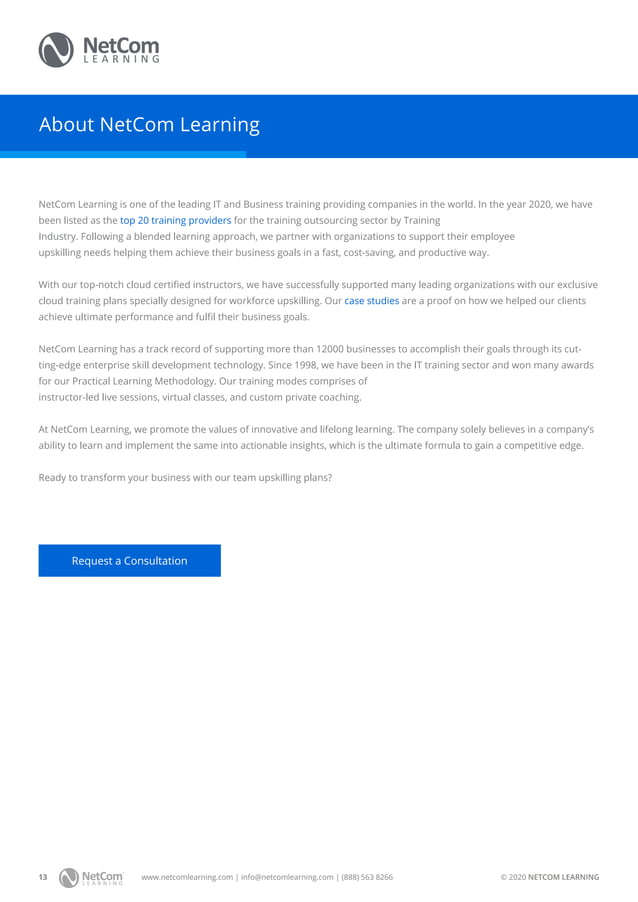 NetCom
LEARNING

About NetCom Learning

NetCom Learning is one of the leading IT and Business training providing companies in the world. In the year 2020, we have been listed as the top 20 training providers for the training outsourcing sector by Training Industry. Following a blended learning approach, we partner with organizations to support their employee upskilling needs helping them achieve their business goals in a fast, cost-saving, and productive way.

With our top-notch cloud certified instructors, we have successfully supported many leading organizations with our exclusive cloud training plans specially designed for workforce upskilling. Our case studies are a proof on how we helped our clients achieve ultimate performance and fulfil their business goals.

NetCom Learning has a track record of supporting more than 12000 businesses to accomplish their goals through its cutting-edge enterprise skill development technology. Since 1998, we have been in the IT training sector and won many awards for our Practical Learning Methodology. Our training modes comprises of instructor-led live sessions, virtual classes, and custom private coaching.

At NetCom Learning, we promote the values of innovative and lifelong learning. The company solely believes in a company's ability to learn and implement the same into actionable insights, which is the ultimate formula to gain a competitive edge.

Ready to transform your business with our team upskilling plans?

Request a Consultation

13 NetCom LEARNING www.netcomlearning.com | info@netcomlearning.com | (888) 563 8266 © 2020 NETCOM LEARNING